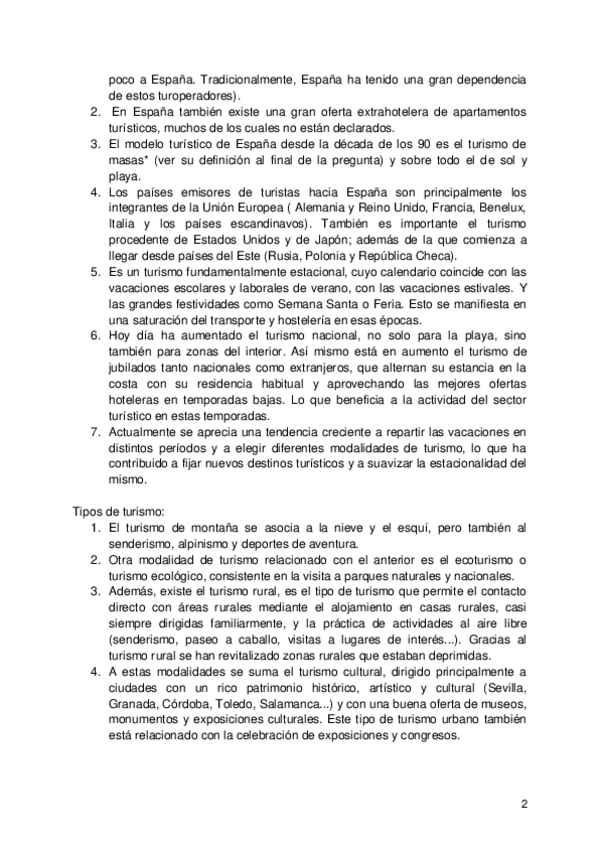 poco a España. Tradicionalmente, España ha tenido una gran dependencia de estos turoperadores).
2. En España también existe una gran oferta extrahotelera de apartamentos turísticos, muchos de los cuales no están declarados.
3. El modelo turístico de España desde la década de los 90 es el turismo de masas* (ver su definición al final de la pregunta) y sobre todo el de sol y playa.
4. Los países emisores de turistas hacia España son principalmente los integrantes de la Unión Europea ( Alemania y Reino Unido, Francia, Benelux, Italia y los países escandinavos). También es importante el turismo procedente de Estados Unidos y de Japón; además de la que comienza a llegar desde países del Este (Rusia, Polonia y República Checa).
5. Es un turismo fundamentalmente estacional, cuyo calendario coincide con las vacaciones escolares y laborales de verano, con las vacaciones estivales. Y las grandes festividades como Semana Santa o Feria. Esto se manifiesta en una saturación del transporte y hostelería en esas épocas.
6. Hoy día ha aumentado el turismo nacional, no solo para la playa, sino también para zonas del interior. Así mismo está en aumento el turismo de jubilados tanto nacionales como extranjeros, que alternan su estancia en la costa con su residencia habitual y aprovechando las mejores ofertas hoteleras en temporadas bajas. Lo que beneficia a la actividad del sector turístico en estas temporadas.
7. Actualmente se aprecia una tendencia creciente a repartir las vacaciones en distintos períodos y a elegir diferentes modalidades de turismo, lo que ha contribuido a fijar nuevos destinos turísticos y a suavizar la estacionalidad del mismo.

Tipos de turismo:
1. El turismo de montaña se asocia a la nieve y el esquí, pero también al senderismo, alpinismo y deportes de aventura.
2. Otra modalidad de turismo relacionado con el anterior es el ecoturismo o turismo ecológico, consistente en la visita a parques naturales y nacionales.
3. Además, existe el turismo rural, es el tipo de turismo que permite el contacto directo con áreas rurales mediante el alojamiento en casas rurales, casi siempre dirigidas familiarmente, y la práctica de actividades al aire libre (senderismo, paseo a caballo, visitas a lugares de interés...). Gracias al turismo rural se han revitalizado zonas rurales que estaban deprimidas.
4. A estas modalidades se suma el turismo cultural, dirigido principalmente a ciudades con un rico patrimonio histórico, artístico y cultural (Sevilla, Granada, Córdoba, Toledo, Salamanca...) y con una buena oferta de museos, monumentos y exposiciones culturales. Este tipo de turismo urbano también está relacionado con la celebración de exposiciones y congresos.

2